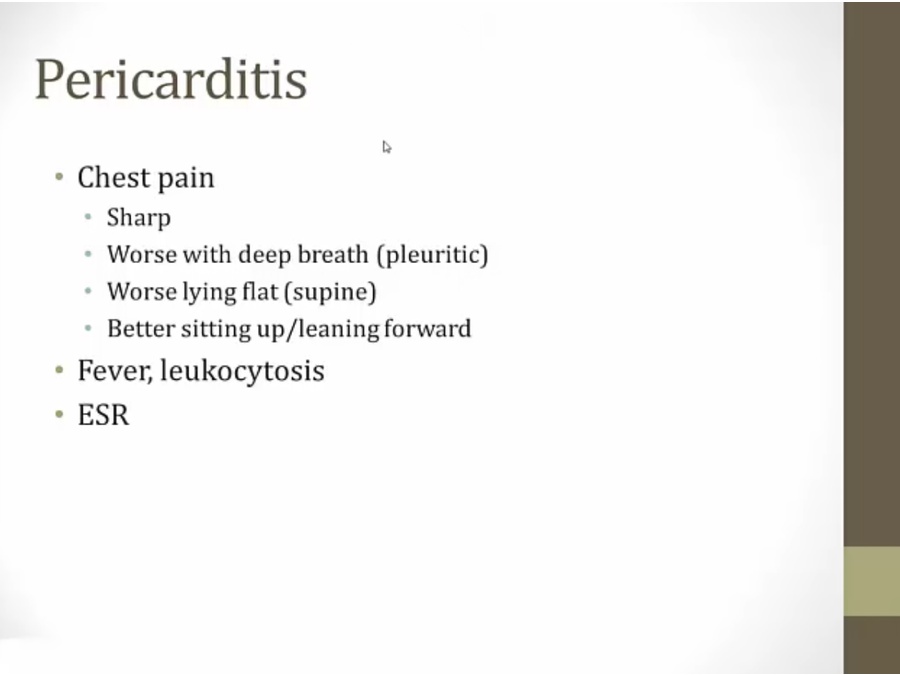 Pericarditis

• Chest pain
• Sharp
• Worse with deep breath (pleuritic)
• Worse lying flat (supine)
• Better sitting up/leaning forward
• Fever, leukocytosis
• ESR